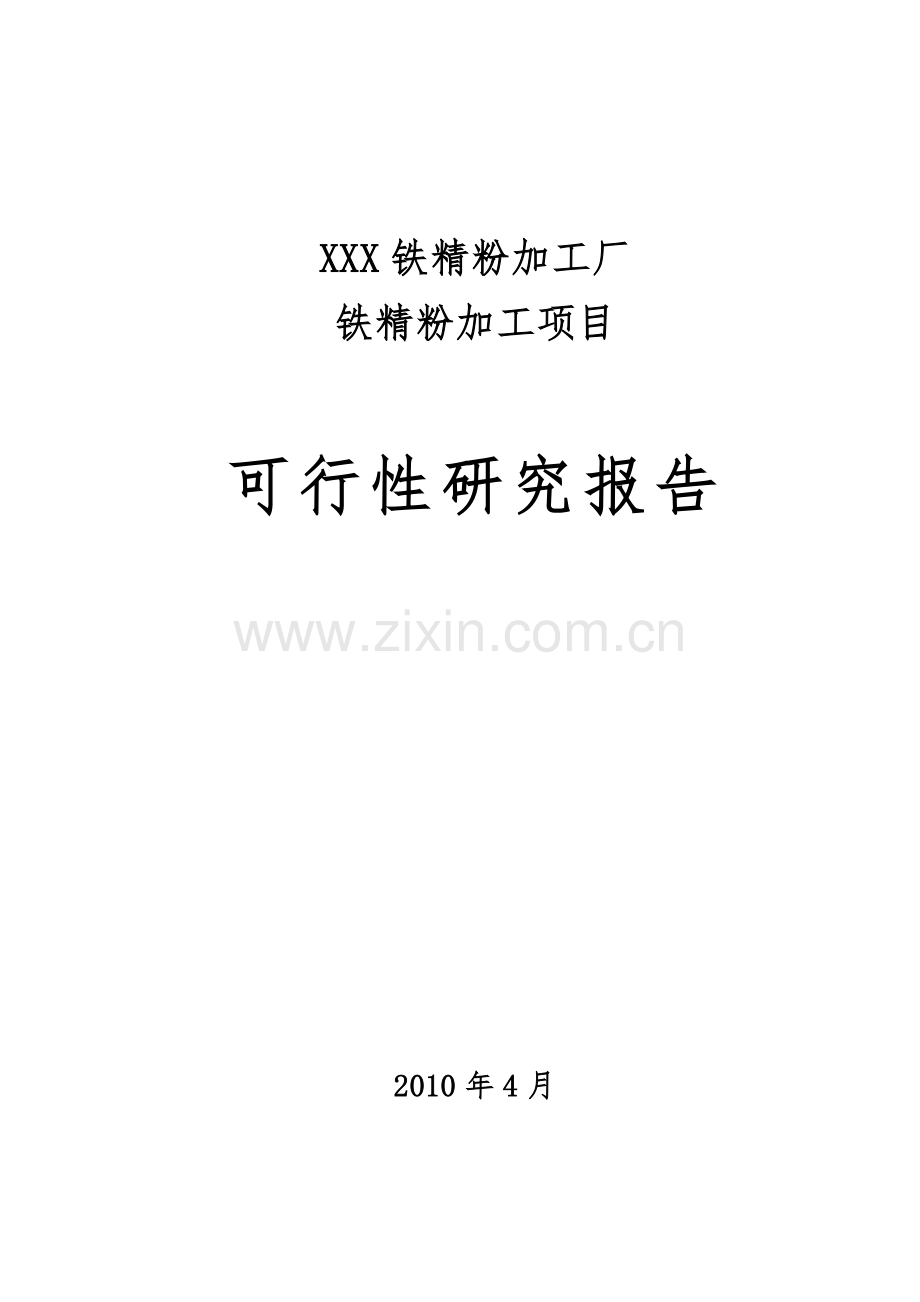 XXX 铁精粉加工厂
铁精粉加工项目

可行性研究报告

www.zixin.com.cn

2010 年 4 月